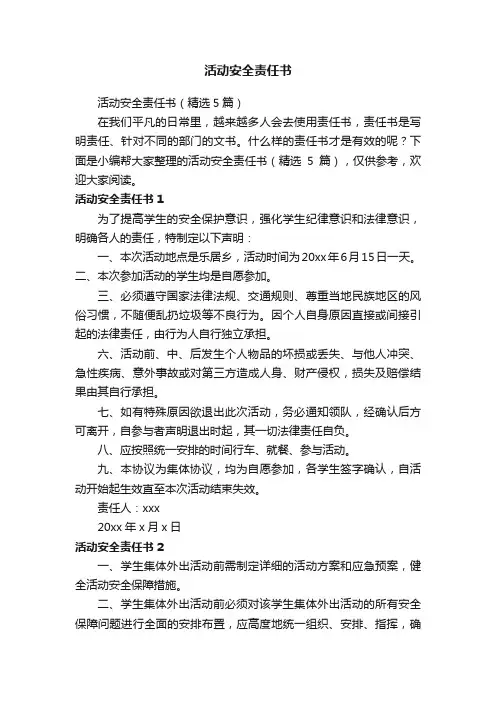 活动安全责任书

活动安全责任书（精选 5 篇）

在我们平凡的日常里，越来越多人会去使用责任书，责任书是写明责任、针对不同的部门的文书。什么样的责任书才是有效的呢？下面是小编帮大家整理的活动安全责任书（精选 5 篇），仅供参考，欢迎大家阅读。

活动安全责任书 1

为了提高学生的安全保护意识，强化学生纪律意识和法律意识，明确各人的责任，特制定以下声明：

一、本次活动地点是乐居乡，活动时间为 20xx 年 6 月 15 日一天。

二、本次参加活动的学生均是自愿参加。

三、必须遵守国家法律法规、交通规则、尊重当地民族地区的风俗习惯，不随便乱扔垃圾等不良行为。因个人自身原因直接或间接引起的法律责任，由行为人自行独立承担。

六、活动前、中、后发生个人物品的坏损或丢失、与他人冲突、急性疾病、意外事故或对第三方造成人身、财产侵权，损失及赔偿结果由其自行承担。

七、如有特殊原因欲退出此次活动，务必通知领队，经确认后方可离开，自参与者声明退出时起，其一切法律责任自负。

八、应按照统一安排的时间行车、就餐、参与活动。

九、本协议为集体协议，均为自愿参加，各学生签字确认，自活动开始起生效直至本次活动结束失效。

责任人：xxx

20xx 年 x 月 x 日

活动安全责任书 2

一、学生集体外出活动前需制定详细的活动方案和应急预案，健全活动安全保障措施。

二、学生集体外出活动前必须对该学生集体外出活动的所有安全保障问题进行全面的安排布置，应高度地统一组织、安排、指挥，确